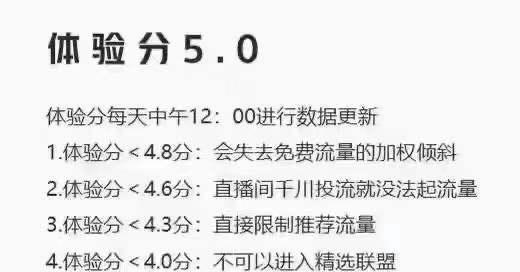 体验分5.0

体验分每天中午12：00进行数据更新

1.体验分＜4.8分：会失去免费流量的加权倾斜

2.体验分＜4.6分：直播间千川投流就没法起流量

3.体验分＜4.3分：直接限制推荐流量

4.体验分＜4.0分：不可以进入精选联盟